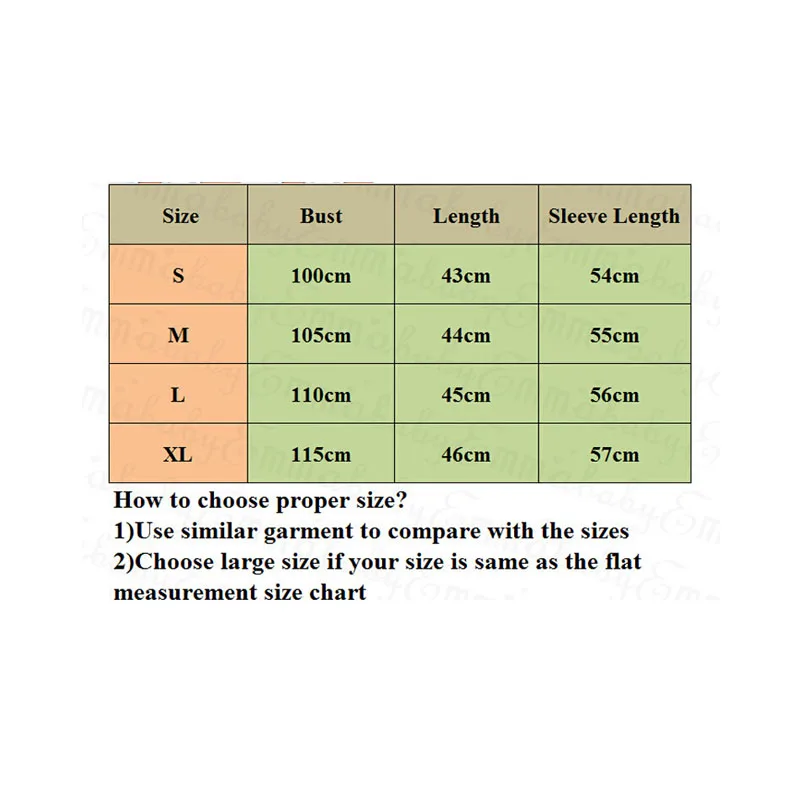 | Size | Bust | Length | Sleeve Length |
|---|---|---|---|
| S | 100cm | 43cm | 54cm |
| M | 105cm | 44cm | 55cm |
| L | 110cm | 45cm | 56cm |
| XL | 115cm | 46cm | 57cm |

How to choose proper size?
1)Use similar garment to compare with the sizes
2)Choose large size if your size is same as the flat measurement size chart